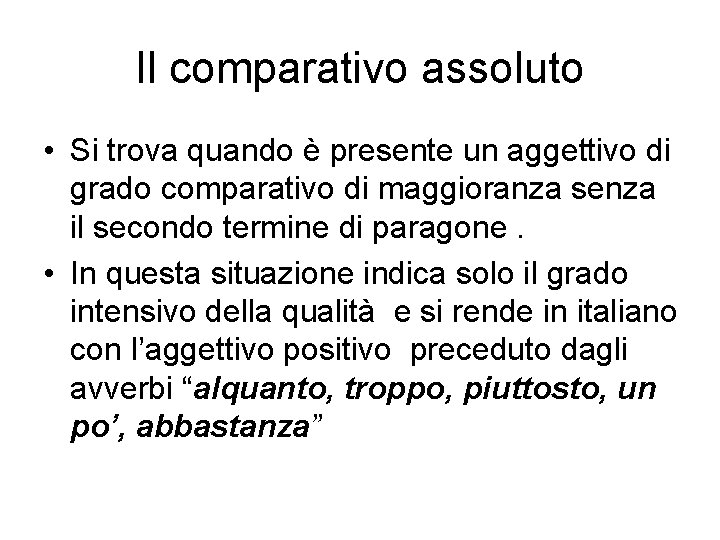 Il comparativo assoluto

• Si trova quando è presente un aggettivo di grado comparativo di maggioranza senza il secondo termine di paragone .

• In questa situazione indica solo il grado intensivo della qualità e si rende in italiano con l'aggettivo positivo preceduto dagli avverbi "alquanto, troppo, piuttosto, un po', abbastanza"